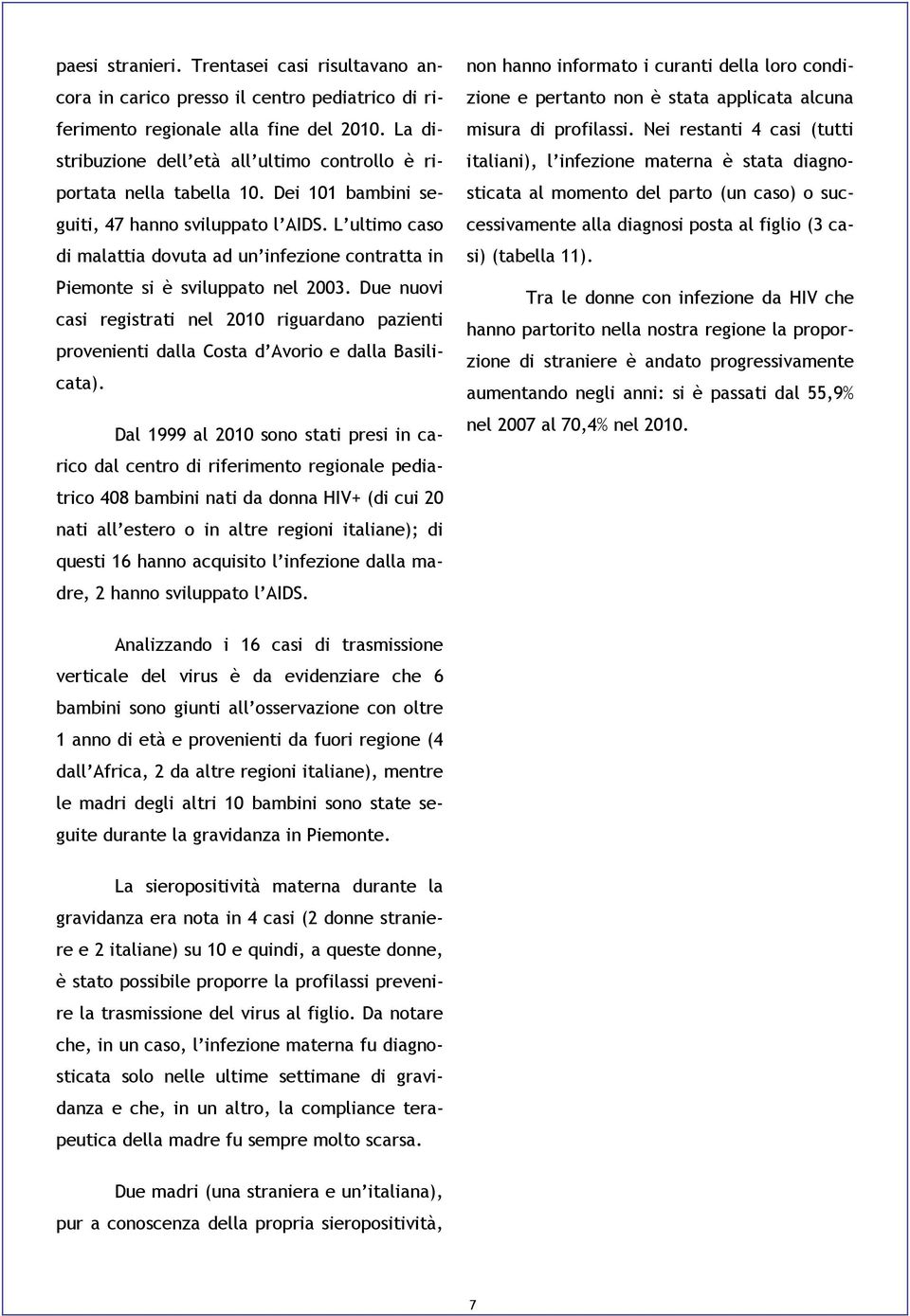 paesi stranieri. Trentasei casi risultavano ancora in carico presso il centro pediatrico di riferimento regionale alla fine del 2010. La distribuzione dell'età all'ultimo controllo è riportata nella tabella 10. Dei 101 bambini seguiti, 47 hanno sviluppato l'AIDS. L'ultimo caso di malattia dovuta ad un'infezione contratta in Piemonte si è sviluppato nel 2003. Due nuovi casi registrati nel 2010 riguardano pazienti provenienti dalla Costa d'Avorio e dalla Basilicata).

Dal 1999 al 2010 sono stati presi in carico dal centro di riferimento regionale pediatrico 408 bambini nati da donna HIV+ (di cui 20 nati all'estero o in altre regioni italiane); di questi 16 hanno acquisito l'infezione dalla madre, 2 hanno sviluppato l'AIDS.

Analizzando i 16 casi di trasmissione verticale del virus è da evidenziare che 6 bambini sono giunti all'osservazione con oltre 1 anno di età e provenienti da fuori regione (4 dall'Africa, 2 da altre regioni italiane), mentre le madri degli altri 10 bambini sono state seguite durante la gravidanza in Piemonte.

La sieropositività materna durante la gravidanza era nota in 4 casi (2 donne straniere e 2 italiane) su 10 e quindi, a queste donne, è stato possibile proporre la profilassi prevenire la trasmissione del virus al figlio. Da notare che, in un caso, l'infezione materna fu diagnosticata solo nelle ultime settimane di gravidanza e che, in un altro, la compliance terapeutica della madre fu sempre molto scarsa.

Due madri (una straniera e un'italiana), pur a conoscenza della propria sieropositività, non hanno informato i curanti della loro condizione e pertanto non è stata applicata alcuna misura di profilassi. Nei restanti 4 casi (tutti italiani), l'infezione materna è stata diagnosticata al momento del parto (un caso) o successivamente alla diagnosi posta al figlio (3 casi) (tabella 11).

Tra le donne con infezione da HIV che hanno partorito nella nostra regione la proporzione di straniere è andato progressivamente aumentando negli anni: si è passati dal 55,9% nel 2007 al 70,4% nel 2010.

7